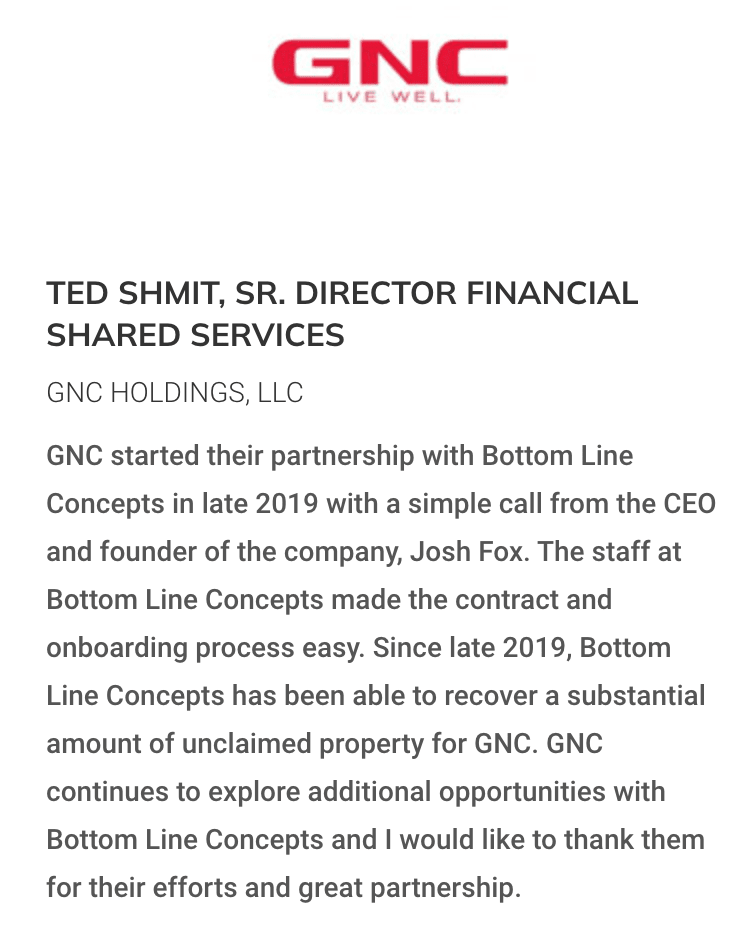 GNC
LIVE WELL.

TED SHMIT, SR. DIRECTOR FINANCIAL SHARED SERVICES

GNC HOLDINGS, LLC

GNC started their partnership with Bottom Line Concepts in late 2019 with a simple call from the CEO and founder of the company, Josh Fox. The staff at Bottom Line Concepts made the contract and onboarding process easy. Since late 2019, Bottom Line Concepts has been able to recover a substantial amount of unclaimed property for GNC. GNC continues to explore additional opportunities with Bottom Line Concepts and I would like to thank them for their efforts and great partnership.